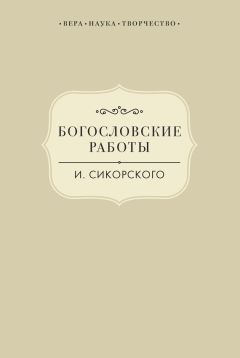 • ВЕРА • НАУКА • ТВОРЧЕСТВО •

БОГОСЛОВСКИЕ РАБОТЫ

И. СИКОРСКОГО